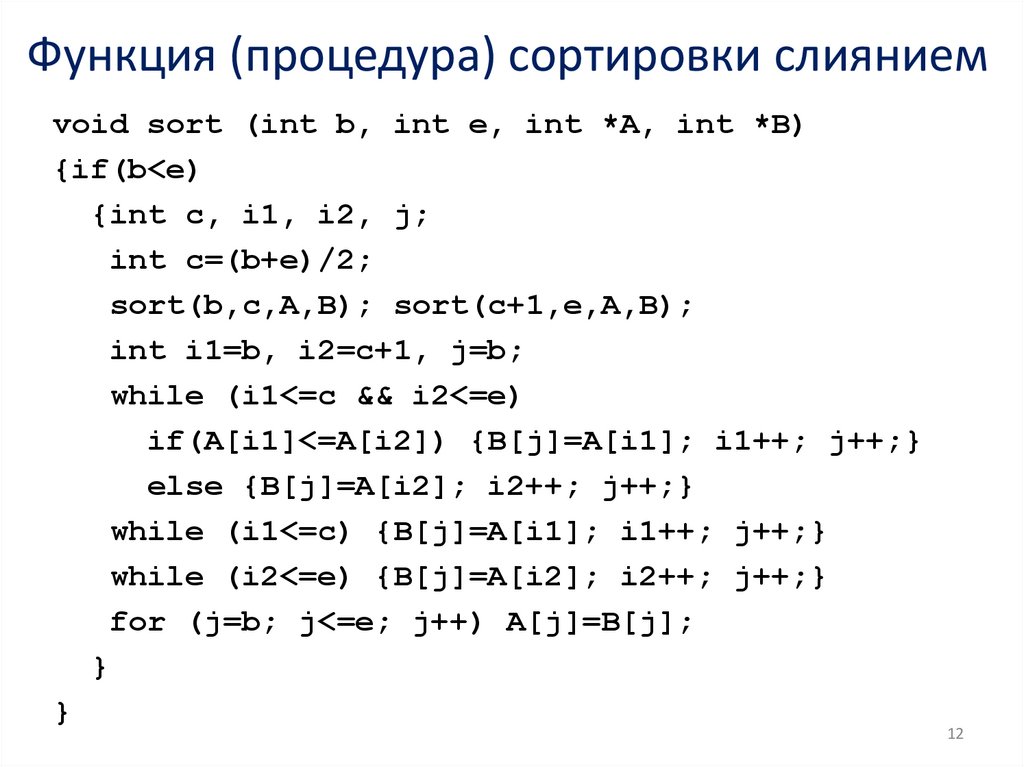 Функция (процедура) сортировки слиянием

void sort (int b, int e, int *A, int *B)
{if(b<e)
  {int c, i1, i2, j;
   int c=(b+e)/2;
   sort(b,c,A,B); sort(c+1,e,A,B);
   int i1=b, i2=c+1, j=b;
   while (i1<=c && i2<=e)
     if(A[i1]<=A[i2]) {B[j]=A[i1]; i1++; j++;}
     else {B[j]=A[i2]; i2++; j++;}
   while (i1<=c) {B[j]=A[i1]; i1++; j++;}
   while (i2<=e) {B[j]=A[i2]; i2++; j++;}
   for (j=b; j<=e; j++) A[j]=B[j];
  }
}

12